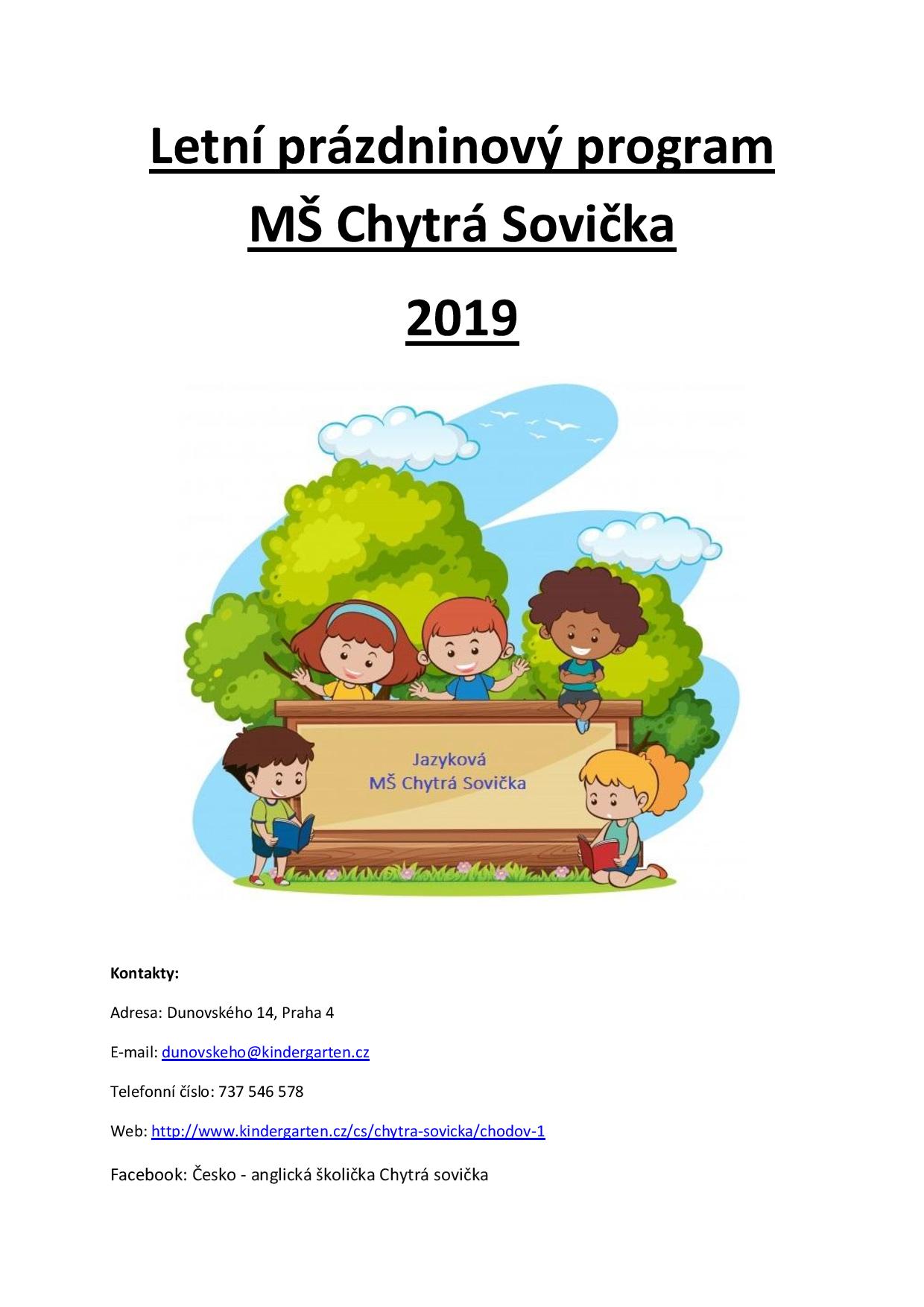 Letní prázdninový program

MŠ Chytrá Sovička

2019

Jazyková
MŠ Chytrá Sovička

Kontakty:

Adresa: Dunovského 14, Praha 4

E-mail: dunovskeho@kindergarten.cz

Telefonní číslo: 737 546 578

Web: http://www.kindergarten.cz/cs/chytra-sovicka/chodov-1

Facebook: Česko - anglická školička Chytrá sovička